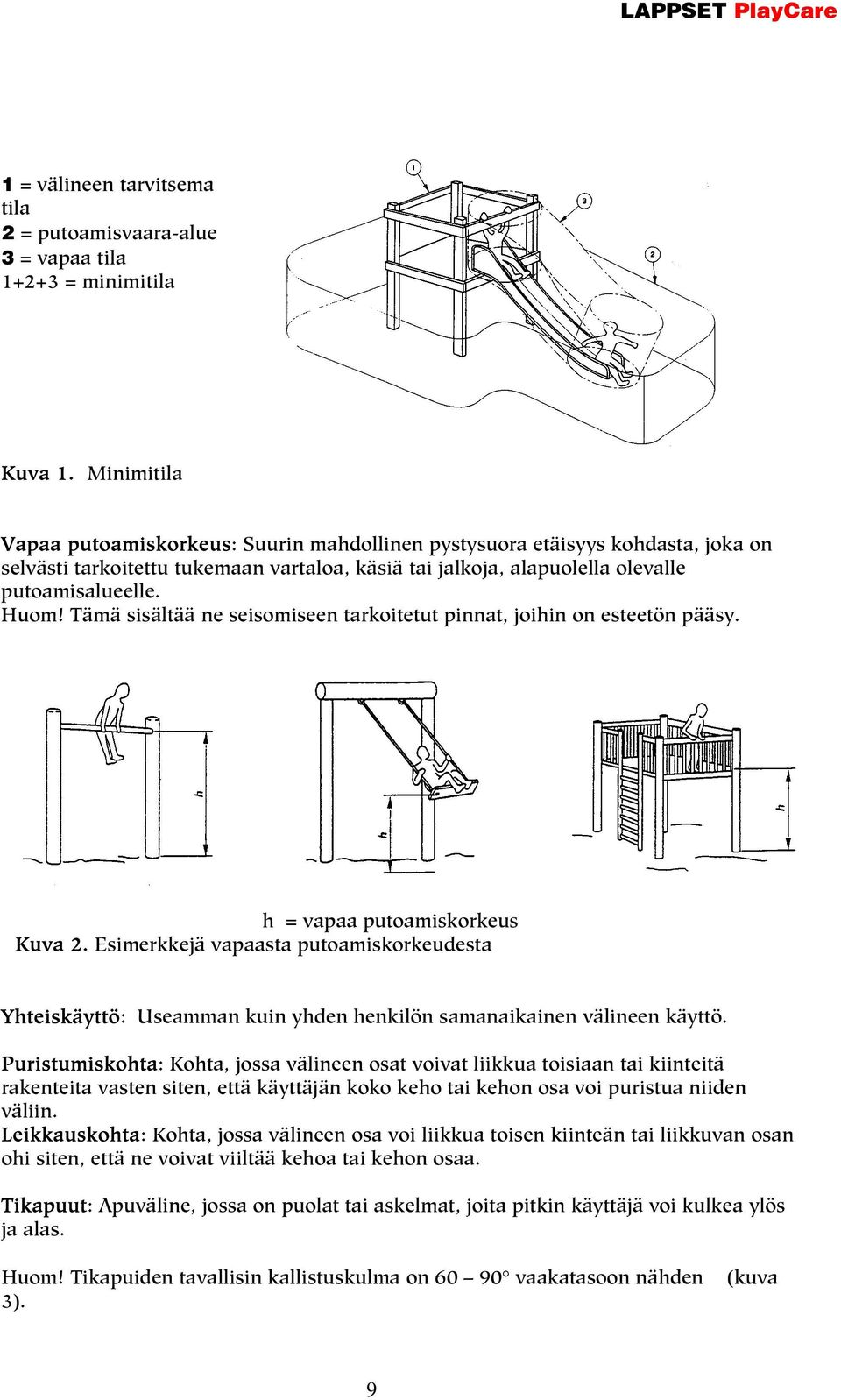 LAPPSET PlayCare

1 = välineen tarvitsema tila
2 = putoamisvaara-alue
3 = vapaa tila
1+2+3 = minimitila

1
3
2

Kuva 1. Minimitila

Vapaa putoamiskorkeus: Suurin mahdollinen pystysuora etäisyys kohdasta, joka on selvästi tarkoitettu tukemaan vartaloa, käsiä tai jalkoja, alapuolella olevalle putoamisalueelle.
Huom! Tämä sisältää ne seisomiseen tarkoitetut pinnat, joihin on esteetön pääsy.

h
h
h

h = vapaa putoamiskorkeus
Kuva 2. Esimerkkejä vapaasta putoamiskorkeudesta

Yhteiskäyttö: Useamman kuin yhden henkilön samanaikainen välineen käyttö.

Puristumiskohta: Kohta, jossa välineen osat voivat liikkua toisiaan tai kiinteitä rakenteita vasten siten, että käyttäjän koko keho tai kehon osa voi puristua niiden väliin.
Leikkauskohta: Kohta, jossa välineen osa voi liikkua toisen kiinteän tai liikkuvan osan ohi siten, että ne voivat viiltää kehoa tai kehon osaa.

Tikapuut: Apuväline, jossa on puolat tai askelmat, joita pitkin käyttäjä voi kulkea ylös ja alas.

Huom! Tikapuiden tavallisin kallistuskulma on 60 – 90° vaakatasoon nähden (kuva 3).

9